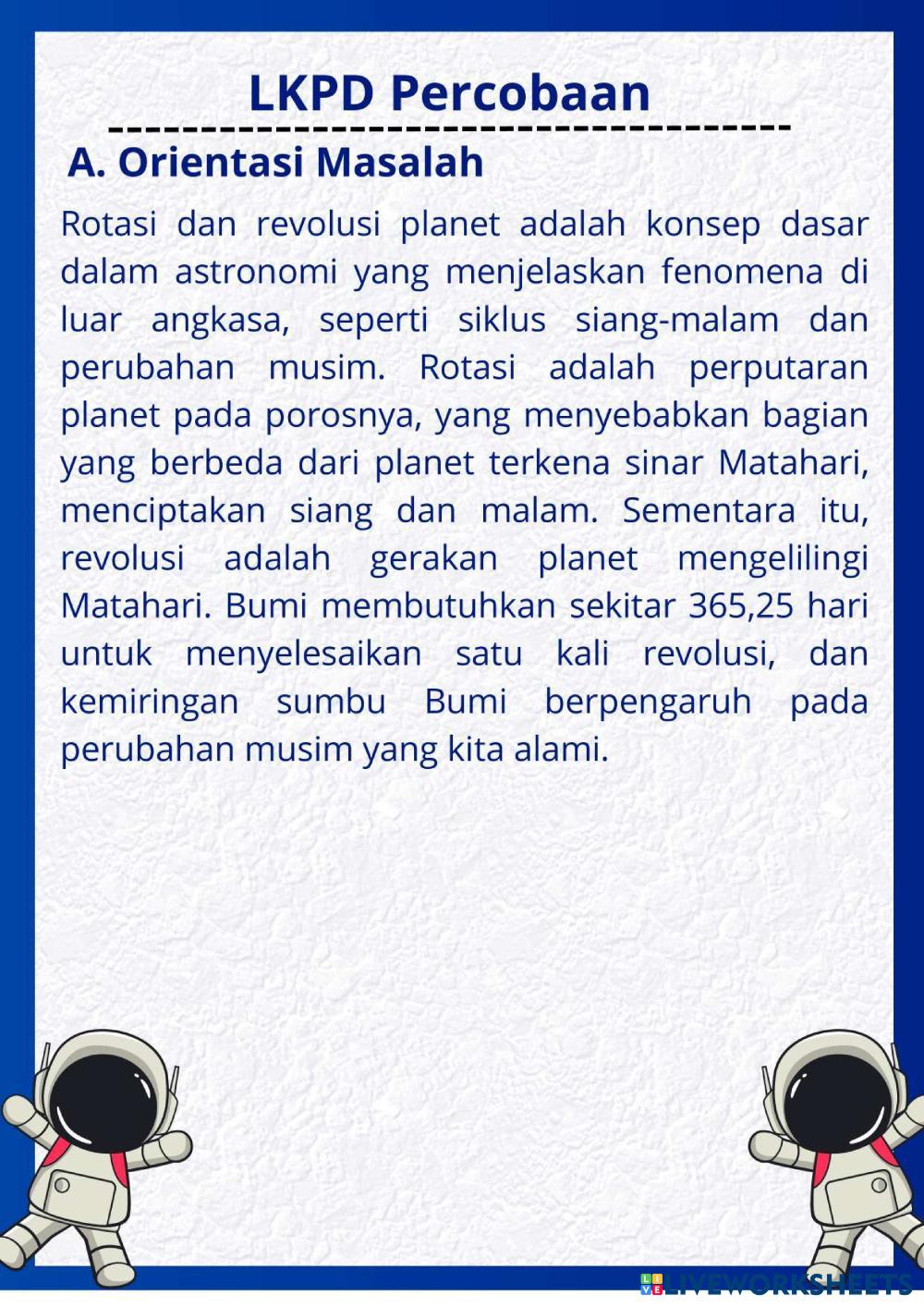 LKPD Percobaan

A. Orientasi Masalah

Rotasi dan revolusi planet adalah konsep dasar dalam astronomi yang menjelaskan fenomena di luar angkasa, seperti siklus siang-malam dan perubahan musim. Rotasi adalah perputaran planet pada porosnya, yang menyebabkan bagian yang berbeda dari planet terkena sinar Matahari, menciptakan siang dan malam. Sementara itu, revolusi adalah gerakan planet mengelilingi Matahari. Bumi membutuhkan sekitar 365,25 hari untuk menyelesaikan satu kali revolusi, dan kemiringan sumbu Bumi berpengaruh pada perubahan musim yang kita alami.

LIVEWORKSHEETS